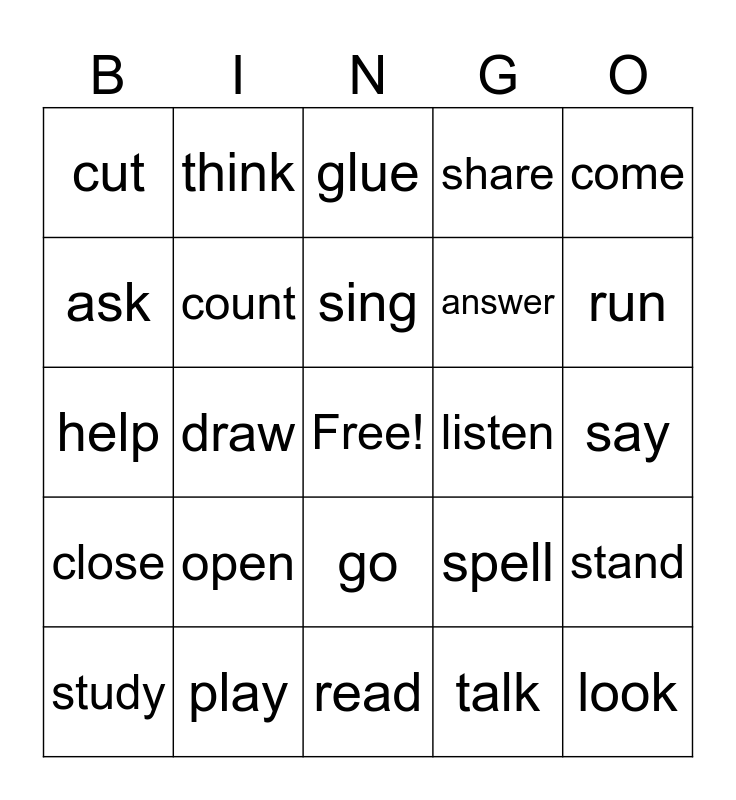 | B | I | N | G | O |
|---|---|---|---|---|
| cut | think | glue | share | come |
| ask | count | sing | answer | run |
| help | draw | Free! | listen | say |
| close | open | go | spell | stand |
| study | play | read | talk | look |